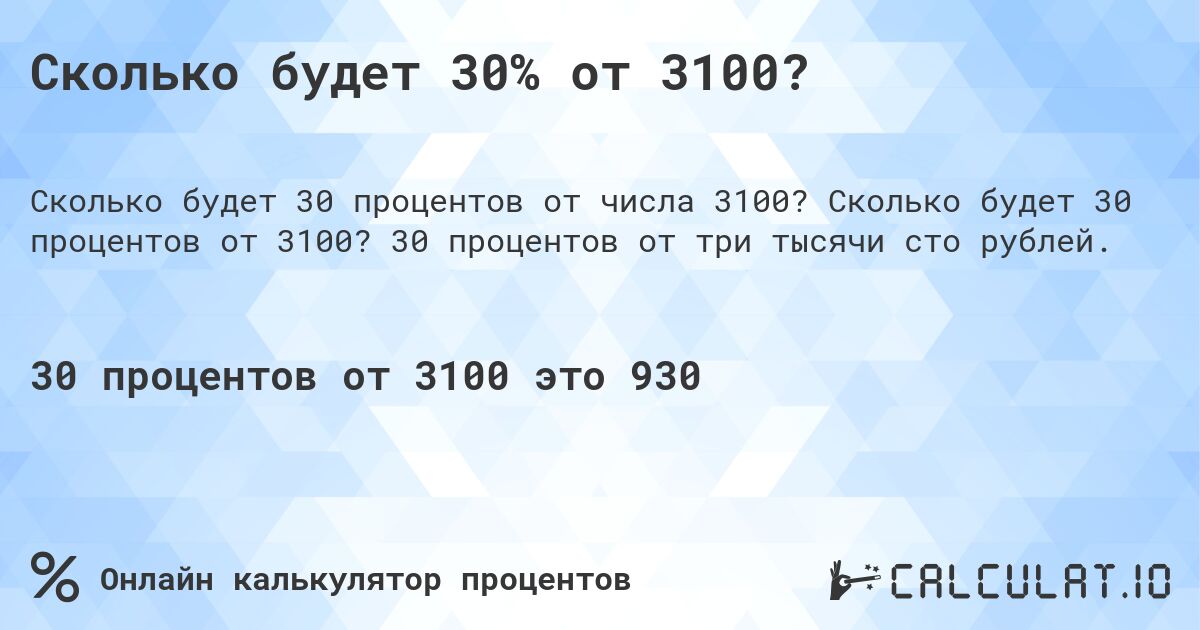 Сколько будет 30% от 3100?

Сколько будет 30 процентов от числа 3100? Сколько будет 30 процентов от 3100? 30 процентов от три тысячи сто рублей.

30 процентов от 3100 это 930

% Онлайн калькулятор процентов

CALCULAT.IO